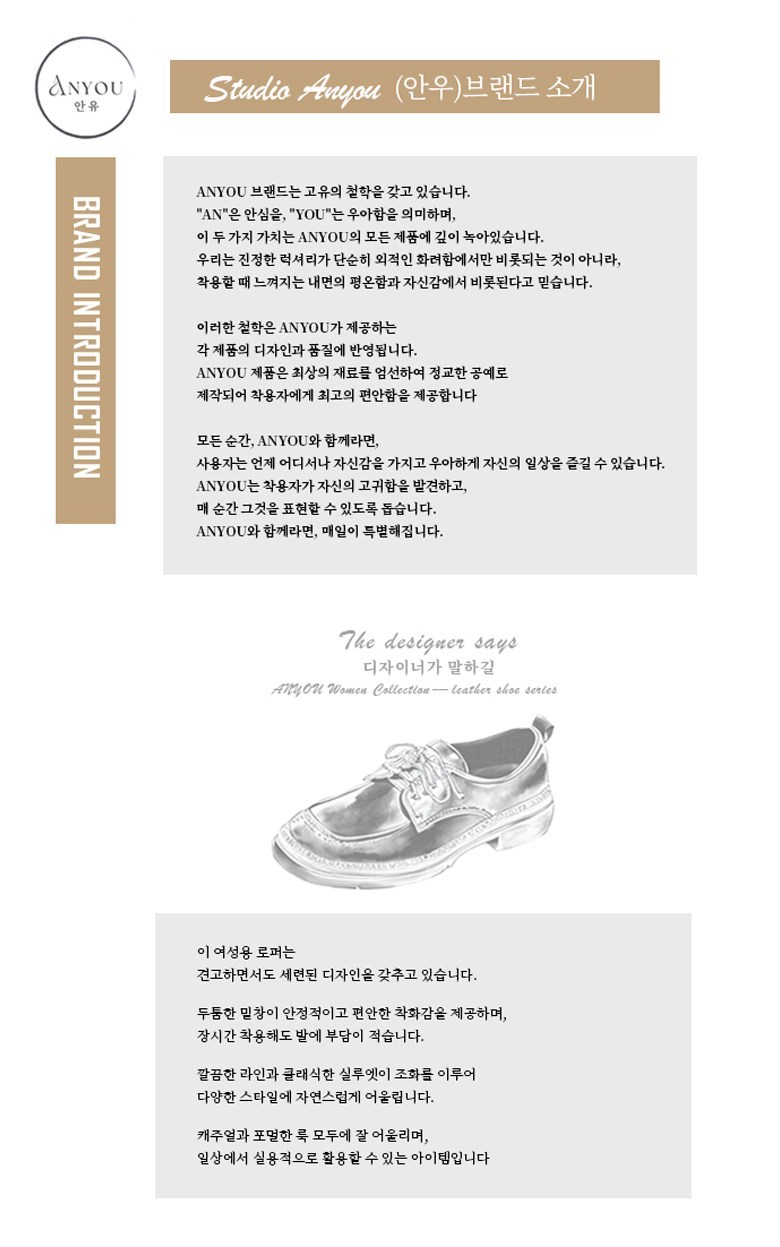 ANYOU
안유

Studio Anyou (안우)브랜드 소개

BRAND INTRODUCTION

ANYOU 브랜드는 고유의 철학을 갖고 있습니다.
"AN"은 안심을, "YOU"는 우아함을 의미하며,
이 두 가지 가치는 ANYOU의 모든 제품에 깊이 녹아있습니다.
우리는 진정한 럭셔리가 단순히 외적인 화려함에서만 비롯되는 것이 아니라,
착용할 때 느껴지는 내면의 평온함과 자신감에서 비롯된다고 믿습니다.

이러한 철학은 ANYOU가 제공하는
각 제품의 디자인과 품질에 반영됩니다.
ANYOU 제품은 최상의 재료를 엄선하여 정교한 공예로
제작되어 착용자에게 최고의 편안함을 제공합니다

모든 순간, ANYOU와 함께라면,
사용자는 언제 어디서나 자신감을 가지고 우아하게 자신의 일상을 즐길 수 있습니다.
ANYOU는 착용자가 자신의 고귀함을 발견하고,
매 순간 그것을 표현할 수 있도록 돕습니다.
ANYOU와 함께라면, 매일이 특별해집니다.

The designer says
디자이너가 말하길
ANYOU Women Collection — leather shoe series

이 여성용 로퍼는
견고하면서도 세련된 디자인을 갖추고 있습니다.

두툼한 밑창이 안정적이고 편안한 착화감을 제공하며,
장시간 착용해도 발에 부담이 적습니다.

깔끔한 라인과 클래식한 실루엣이 조화를 이루어
다양한 스타일에 자연스럽게 어울립니다.

캐주얼과 포멀한 룩 모두에 잘 어울리며,
일상에서 실용적으로 활용할 수 있는 아이템입니다